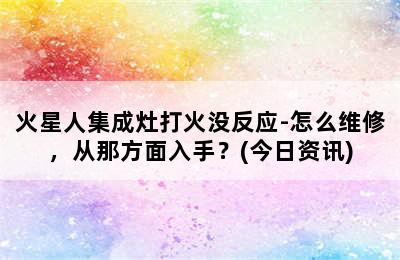 火星人集成灶打火没反应-怎么维修，从那方面入手？(今日资讯)